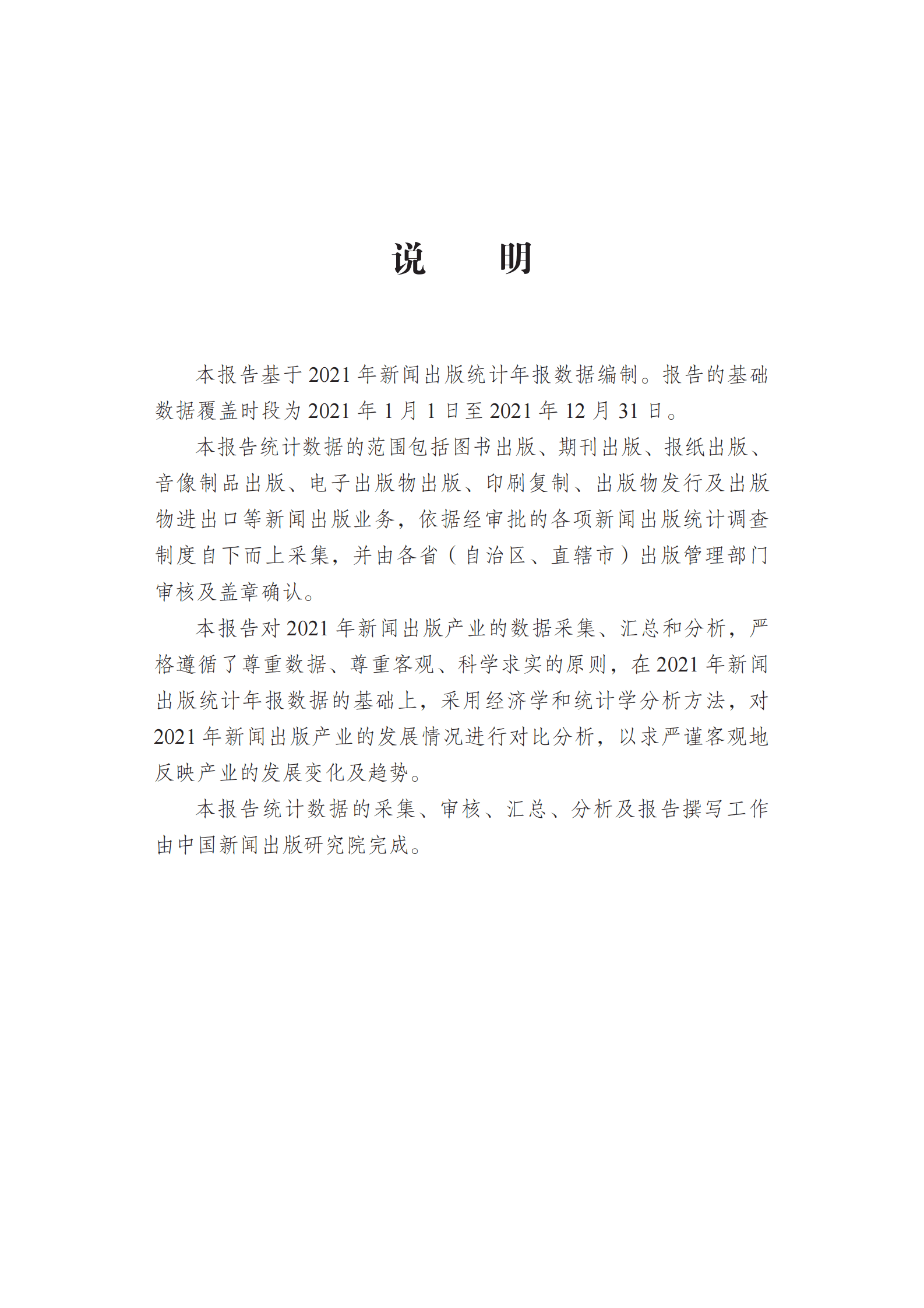 说　明

本报告基于2021年新闻出版统计年报数据编制。报告的基础数据覆盖时段为2021年1月1日至2021年12月31日。

本报告统计数据的范围包括图书出版、期刊出版、报纸出版、音像制品出版、电子出版物出版、印刷复制、出版物发行及出版物进出口等新闻出版业务，依据经审批的各项新闻出版统计调查制度自下而上采集，并由各省（自治区、直辖市）出版管理部门审核及盖章确认。

本报告对2021年新闻出版产业的数据采集、汇总和分析，严格遵循了尊重数据、尊重客观、科学求实的原则，在2021年新闻出版统计年报数据的基础上，采用经济学和统计学分析方法，对2021年新闻出版产业的发展情况进行对比分析，以求严谨客观地反映产业的发展变化及趋势。

本报告统计数据的采集、审核、汇总、分析及报告撰写工作由中国新闻出版研究院完成。